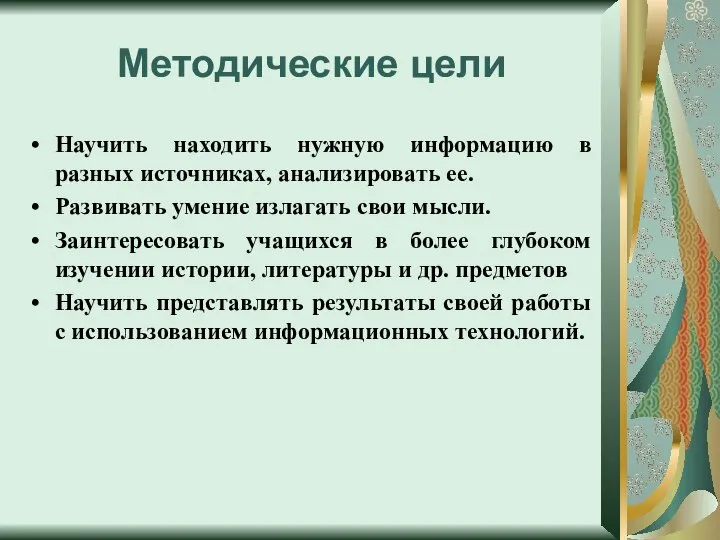 Методические цели

• Научить находить нужную информацию в разных источниках, анализировать ее.
• Развивать умение излагать свои мысли.
• Заинтересовать учащихся в более глубоком изучении истории, литературы и др. предметов
• Научить представлять результаты своей работы с использованием информационных технологий.